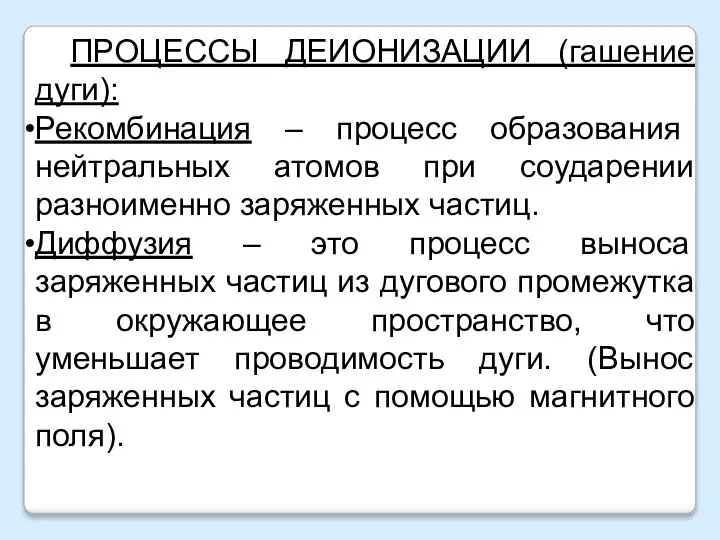 ПРОЦЕССЫ ДЕИОНИЗАЦИИ (гашение дуги):

•Рекомбинация – процесс образования нейтральных атомов при соударении разноименно заряженных частиц.

•Диффузия – это процесс выноса заряженных частиц из дугового промежутка в окружающее пространство, что уменьшает проводимость дуги. (Вынос заряженных частиц с помощью магнитного поля).